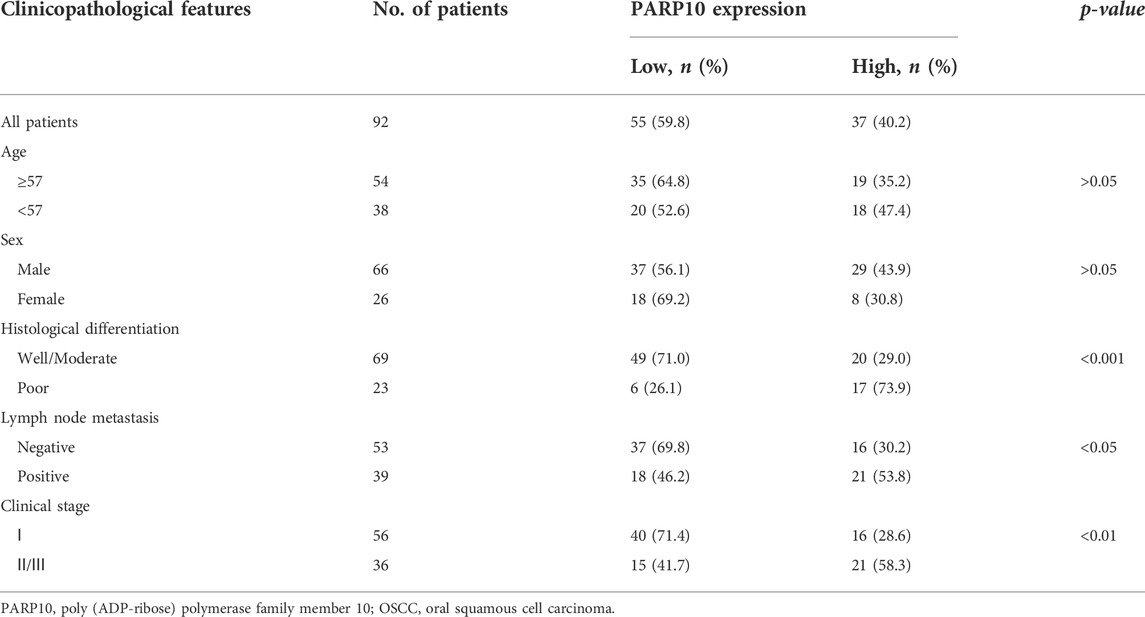 | Clinicopathological features | No. of patients | PARP10 expression | | p-value |
|---|---|---|---|---|
| | | Low, n (%) | High, n (%) | |
| All patients | 92 | 55 (59.8) | 37 (40.2) | |
| Age | | | | |
| ≥57 | 54 | 35 (64.8) | 19 (35.2) | >0.05 |
| <57 | 38 | 20 (52.6) | 18 (47.4) | |
| Sex | | | | |
| Male | 66 | 37 (56.1) | 29 (43.9) | >0.05 |
| Female | 26 | 18 (69.2) | 8 (30.8) | |
| Histological differentiation | | | | |
| Well/Moderate | 69 | 49 (71.0) | 20 (29.0) | <0.001 |
| Poor | 23 | 6 (26.1) | 17 (73.9) | |
| Lymph node metastasis | | | | |
| Negative | 53 | 37 (69.8) | 16 (30.2) | <0.05 |
| Positive | 39 | 18 (46.2) | 21 (53.8) | |
| Clinical stage | | | | |
| I | 56 | 40 (71.4) | 16 (28.6) | <0.01 |
| II/III | 36 | 15 (41.7) | 21 (58.3) | |

PARP10, poly (ADP-ribose) polymerase family member 10; OSCC, oral squamous cell carcinoma.